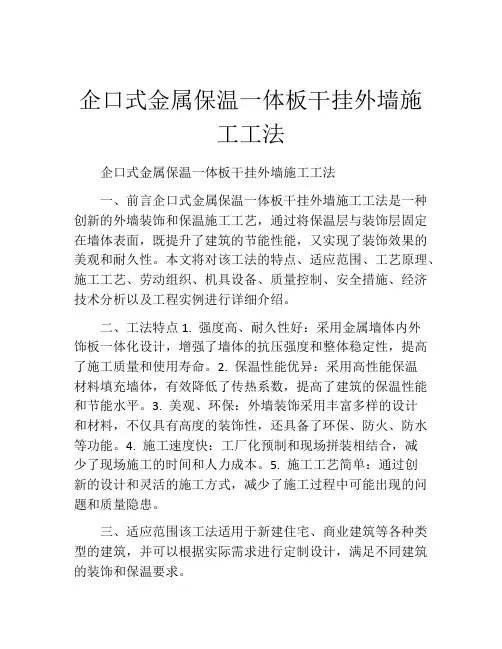 企口式金属保温一体板干挂外墙施工工法

企口式金属保温一体板干挂外墙施工工法

一、前言企口式金属保温一体板干挂外墙施工工法是一种创新的外墙装饰和保温施工工艺，通过将保温层与装饰层固定在墙体表面，既提升了建筑的节能性能，又实现了装饰效果的美观和耐久性。本文将对该工法的特点、适应范围、工艺原理、施工工艺、劳动组织、机具设备、质量控制、安全措施、经济技术分析以及工程实例进行详细介绍。

二、工法特点 1. 强度高、耐久性好：采用金属墙体内外饰板一体化设计，增强了墙体的抗压强度和整体稳定性，提高了施工质量和使用寿命。2. 保温性能优异：采用高性能保温材料填充墙体，有效降低了传热系数，提高了建筑的保温性能和节能水平。3. 美观、环保：外墙装饰采用丰富多样的设计和材料，不仅具有高度的装饰性，还具备了环保、防火、防水等功能。4. 施工速度快：工厂化预制和现场拼装相结合，减少了现场施工的时间和人力成本。5. 施工工艺简单：通过创新的设计和灵活的施工方式，减少了施工过程中可能出现的问题和质量隐患。

三、适应范围该工法适用于新建住宅、商业建筑等各种类型的建筑，并可以根据实际需求进行定制设计，满足不同建筑的装饰和保温要求。